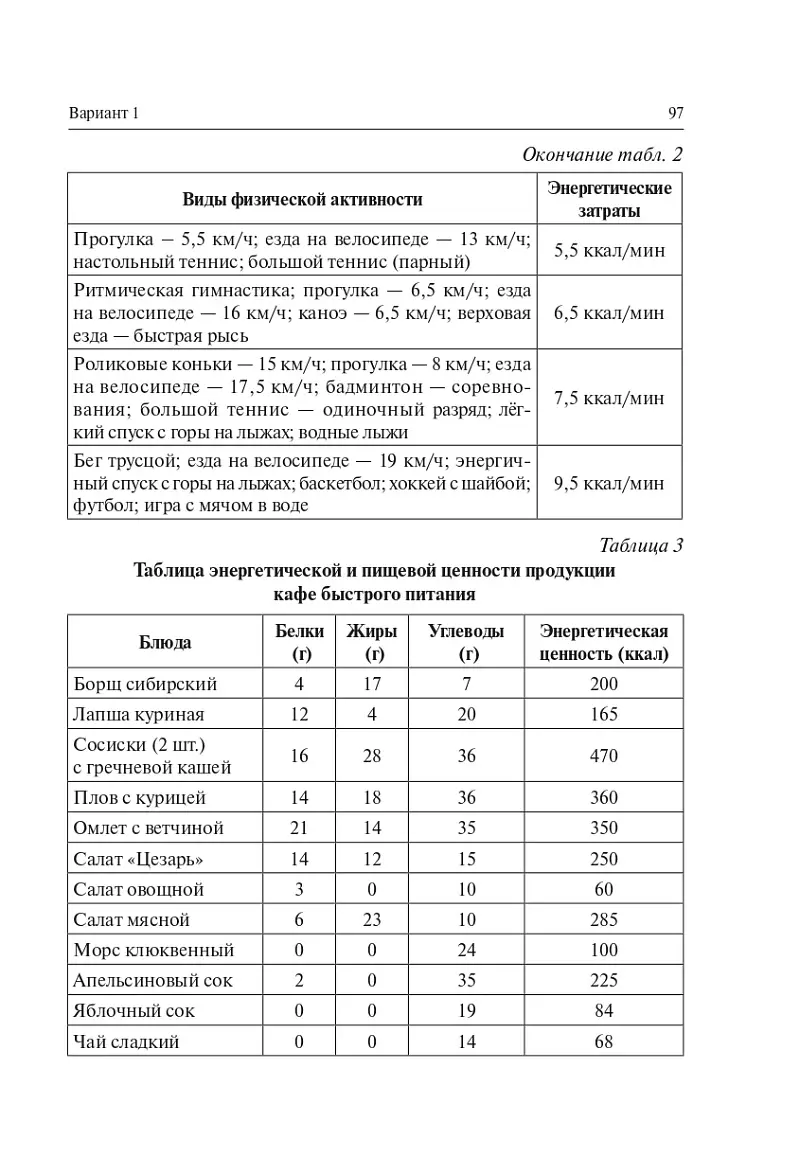 Вариант 1

97

Окончание табл. 2

| Виды физической активности | Энергетические затраты |
|---|---|
| Прогулка – 5,5 км/ч; езда на велосипеде — 13 км/ч; настольный теннис; большой теннис (парный) | 5,5 ккал/мин |
| Ритмическая гимнастика; прогулка — 6,5 км/ч; езда на велосипеде — 16 км/ч; каноэ — 6,5 км/ч; верховая езда — быстрая рысь | 6,5 ккал/мин |
| Роликовые коньки — 15 км/ч; прогулка — 8 км/ч; езда на велосипеде — 17,5 км/ч; бадминтон — соревнования; большой теннис — одиночный разряд; лёгкий спуск с горы на лыжах; водные лыжи | 7,5 ккал/мин |
| Бег трусцой; езда на велосипеде — 19 км/ч; энергичный спуск с горы на лыжах; баскетбол; хоккей с шайбой; футбол; игра с мячом в воде | 9,5 ккал/мин |

Таблица 3

Таблица энергетической и пищевой ценности продукции кафе быстрого питания

| Блюда | Белки (г) | Жиры (г) | Углеводы (г) | Энергетическая ценность (ккал) |
|---|---|---|---|---|
| Борщ сибирский | 4 | 17 | 7 | 200 |
| Лапша куриная | 12 | 4 | 20 | 165 |
| Сосиски (2 шт.) с гречневой кашей | 16 | 28 | 36 | 470 |
| Плов с курицей | 14 | 18 | 36 | 360 |
| Омлет с ветчиной | 21 | 14 | 35 | 350 |
| Салат «Цезарь» | 14 | 12 | 15 | 250 |
| Салат овощной | 3 | 0 | 10 | 60 |
| Салат мясной | 6 | 23 | 10 | 285 |
| Морс клюквенный | 0 | 0 | 24 | 100 |
| Апельсиновый сок | 2 | 0 | 35 | 225 |
| Яблочный сок | 0 | 0 | 19 | 84 |
| Чай сладкий | 0 | 0 | 14 | 68 |